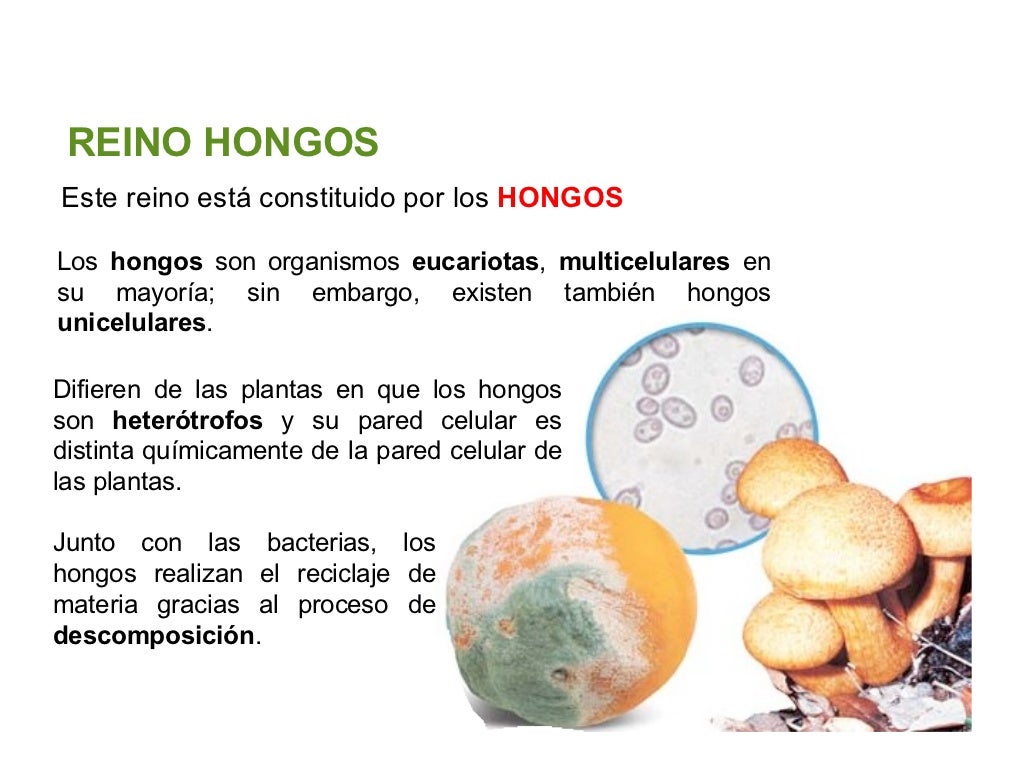 REINO HONGOS

Este reino está constituido por los HONGOS

Los hongos son organismos eucariotas, multicelulares en su mayoría; sin embargo, existen también hongos unicelulares.

Difieren de las plantas en que los hongos son heterótrofos y su pared celular es distinta químicamente de la pared celular de las plantas.

Junto con las bacterias, los hongos realizan el reciclaje de materia gracias al proceso de descomposición.